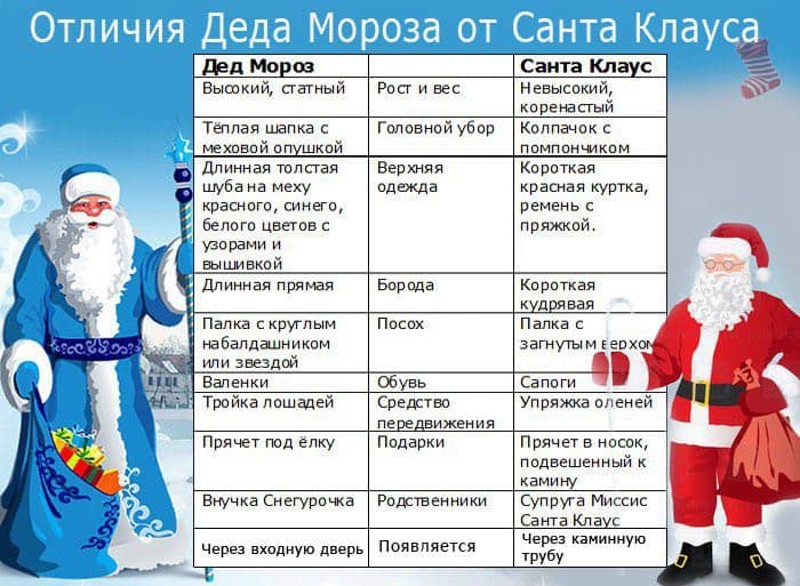 Отличия Деда Мороза от Санта Клауса

| Дед Мороз | | Санта Клаус |
|---|---|---|
| Высокий, статный | Рост и вес | Невысокий, коренастый |
| Тёплая шапка с меховой опушкой | Головной убор | Колпачок с помпончиком |
| Длинная толстая шуба на меху красного, синего, белого цветов с узорами и вышивкой | Верхняя одежда | Короткая красная куртка, ремень с пряжкой. |
| Длинная прямая | Борода | Короткая кудрявая |
| Палка с круглым набалдашником или звездой | Посох | Палка с загнутым верхом |
| Валенки | Обувь | Сапоги |
| Тройка лошадей | Средство передвижения | Упряжка оленей |
| Прячет под ёлку | Подарки | Прячет в носок, подвешенный к камину |
| Внучка Снегурочка | Родственники | Супруга Миссис Санта Клаус |
| Через входную дверь | Появляется | Через каминную трубу |